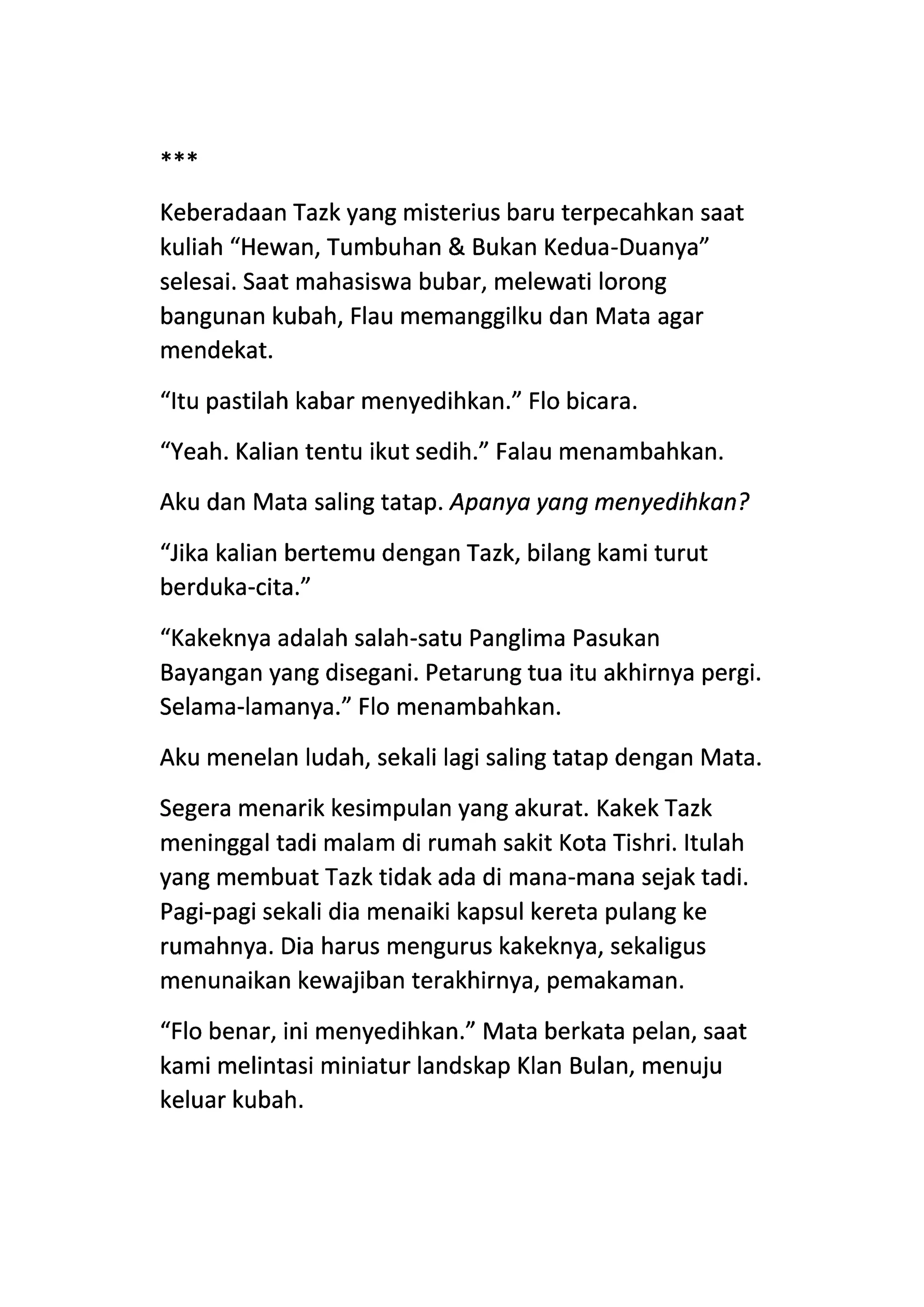 ***

Keberadaan Tazk yang misterius baru terpecahkan saat kuliah “Hewan, Tumbuhan & Bukan Kedua-Duanya” selesai. Saat mahasiswa bubar, melewati lorong bangunan kubah, Flau memanggilku dan Mata agar mendekat.

“Itu pastilah kabar menyedihkan.” Flo bicara.

“Yeah. Kalian tentu ikut sedih.” Falau menambahkan.

Aku dan Mata saling tatap. Apanya yang menyedihkan?

“Jika kalian bertemu dengan Tazk, bilang kami turut berduka-cita.”

“Kakeknya adalah salah-satu Panglima Pasukan Bayangan yang disegani. Petarung tua itu akhirnya pergi. Selama-lamanya.” Flo menambahkan.

Aku menelan ludah, sekali lagi saling tatap dengan Mata.

Segera menarik kesimpulan yang akurat. Kakek Tazk meninggal tadi malam di rumah sakit Kota Tishri. Itulah yang membuat Tazk tidak ada di mana-mana sejak tadi. Pagi-pagi sekali dia menaiki kapsul kereta pulang ke rumahnya. Dia harus mengurus kakeknya, sekaligus menunaikan kewajiban terakhirnya, pemakaman.

“Flo benar, ini menyedihkan.” Mata berkata pelan, saat kami melintasi miniatur landskap Klan Bulan, menuju keluar kubah.